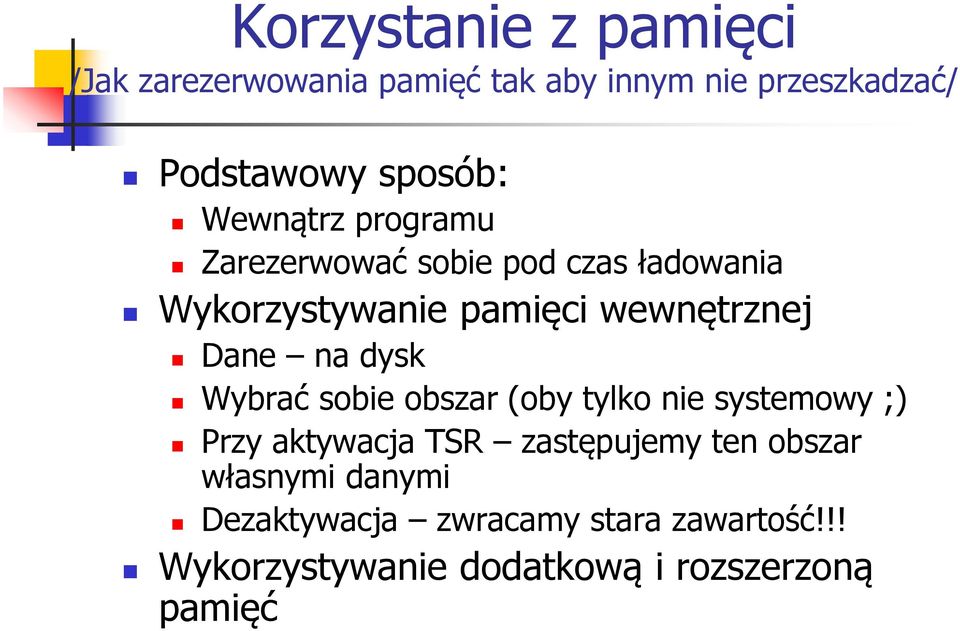 Korzystanie z pamięci
/Jak zarezerwowania pamięć tak aby innym nie przeszkadzać/

Podstawowy sposób:
Wewnątrz programu
Zarezerwować sobie pod czas ładowania
Wykorzystywanie pamięci wewnętrznej
Dane – na dysk
Wybrać sobie obszar (oby tylko nie systemowy ;)
Przy aktywacja TSR – zastępujemy ten obszar własnymi danymi
Dezaktywacja – zwracamy stara zawartość!!!
Wykorzystywanie dodatkową i rozszerzoną pamięć